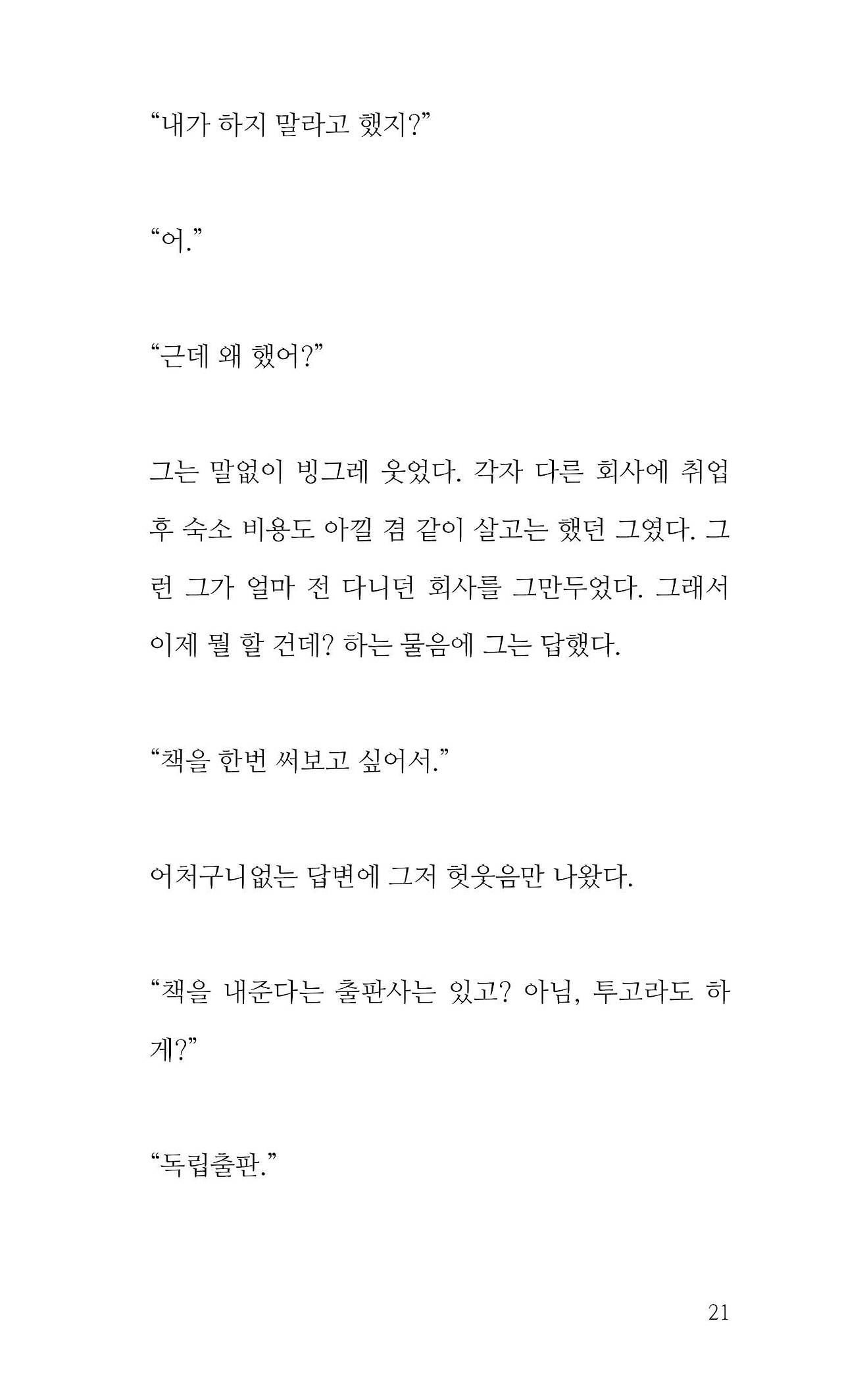 “내가 하지 말라고 했지?”

“어.”

“근데 왜 했어?”

그는 말없이 빙그레 웃었다. 각자 다른 회사에 취업 후 숙소 비용도 아낄 겸 같이 살고는 했던 그였다. 그런 그가 얼마 전 다니던 회사를 그만두었다. 그래서 이제 뭘 할 건데? 하는 물음에 그는 답했다.

“책을 한번 써보고 싶어서.”

어처구니없는 답변에 그저 헛웃음만 나왔다.

“책을 내준다는 출판사는 있고? 아님, 투고라도 하게?”

“독립출판.”

21